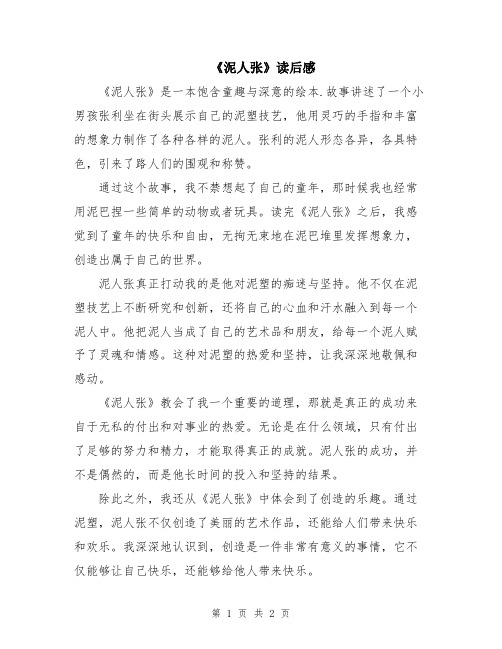 《泥人张》读后感

《泥人张》是一本饱含童趣与深意的绘本.故事讲述了一个小男孩张利坐在街头展示自己的泥塑技艺，他用灵巧的手指和丰富的想象力制作了各种各样的泥人。张利的泥人形态各异，各具特色，引来了路人们的围观和称赞。

通过这个故事，我不禁想起了自己的童年，那时候我也经常用泥巴捏一些简单的动物或者玩具。读完《泥人张》之后，我感觉到了童年的快乐和自由，无拘无束地在泥巴堆里发挥想象力，创造出属于自己的世界。

泥人张真正打动我的是他对泥塑的痴迷与坚持。他不仅在泥塑技艺上不断研究和创新，还将自己的心血和汗水融入到每一个泥人中。他把泥人当成了自己的艺术品和朋友，给每一个泥人赋予了灵魂和情感。这种对泥塑的热爱和坚持，让我深深地敬佩和感动。

《泥人张》教会了我一个重要的道理，那就是真正的成功来自于无私的付出和对事业的热爱。无论是在什么领域，只有付出了足够的努力和精力，才能取得真正的成就。泥人张的成功，并不是偶然的，而是他长时间的投入和坚持的结果。

除此之外，我还从《泥人张》中体会到了创造的乐趣。通过泥塑，泥人张不仅创造了美丽的艺术作品，还能给人们带来快乐和欢乐。我深深地认识到，创造是一件非常有意义的事情，它不仅能够让自己快乐，还能够给他人带来快乐。

第 1 页 共 2 页